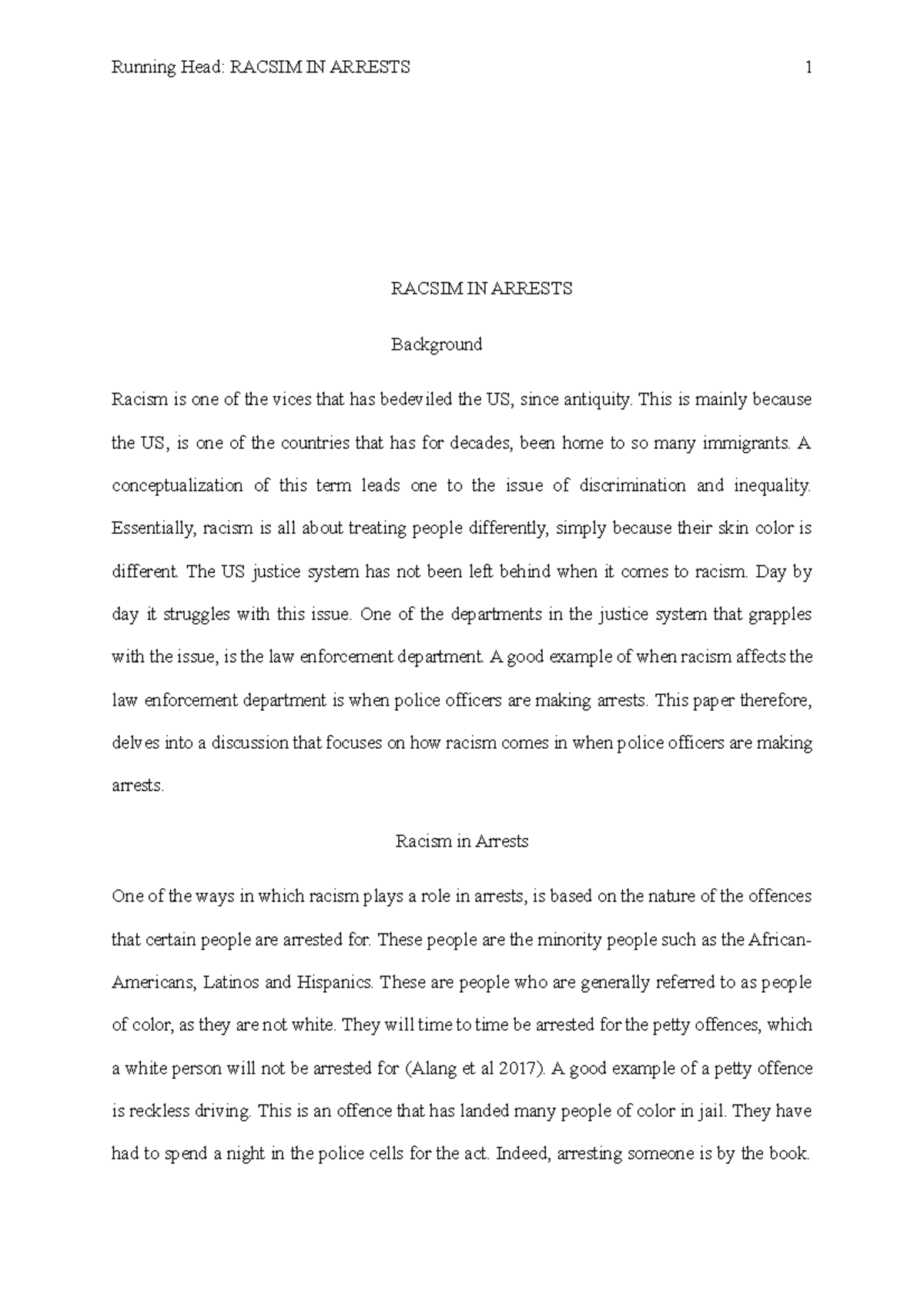 Running Head: RACSIM IN ARRESTS 1

RACSIM IN ARRESTS

Background

Racism is one of the vices that has bedeviled the US, since antiquity. This is mainly because the US, is one of the countries that has for decades, been home to so many immigrants. A conceptualization of this term leads one to the issue of discrimination and inequality. Essentially, racism is all about treating people differently, simply because their skin color is different. The US justice system has not been left behind when it comes to racism. Day by day it struggles with this issue. One of the departments in the justice system that grapples with the issue, is the law enforcement department. A good example of when racism affects the law enforcement department is when police officers are making arrests. This paper therefore, delves into a discussion that focuses on how racism comes in when police officers are making arrests.

Racism in Arrests

One of the ways in which racism plays a role in arrests, is based on the nature of the offences that certain people are arrested for. These people are the minority people such as the African-Americans, Latinos and Hispanics. These are people who are generally referred to as people of color, as they are not white. They will time to time be arrested for the petty offences, which a white person will not be arrested for (Alang et al 2017). A good example of a petty offence is reckless driving. This is an offence that has landed many people of color in jail. They have had to spend a night in the police cells for the act. Indeed, arresting someone is by the book.